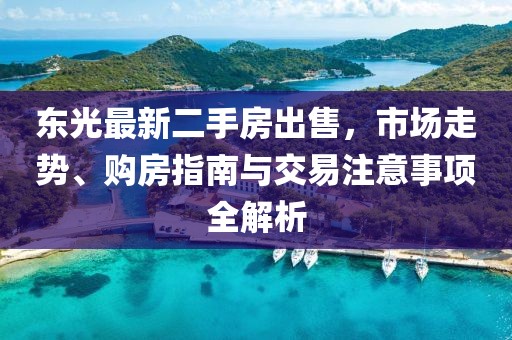 东光最新二手房出售，市场走势、购房指南与交易注意事项全解析